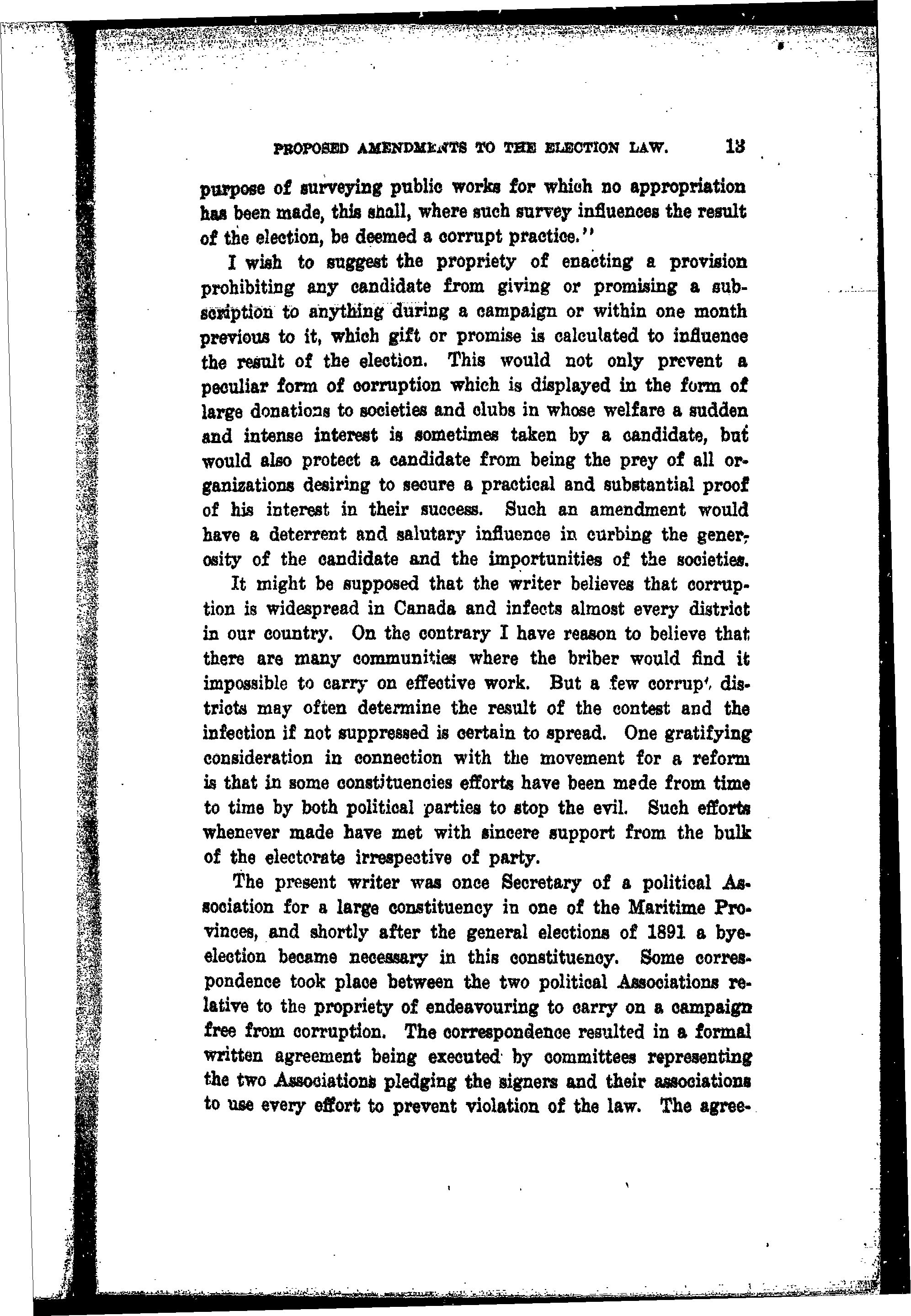 PROPOSED AMENDMENTS TO THE ELECTION LAW. 13

purpose of surveying public works for which no appropriation has been made, this shall, where such survey influences the result of the election, be deemed a corrupt practice."

I wish to suggest the propriety of enacting a provision prohibiting any candidate from giving or promising a subscription to anything during a campaign or within one month previous to it, which gift or promise is calculated to influence the result of the election. This would not only prevent a peculiar form of corruption which is displayed in the form of large donations to societies and clubs in whose welfare a sudden and intense interest is sometimes taken by a candidate, but would also protect a candidate from being the prey of all organizations desiring to secure a practical and substantial proof of his interest in their success. Such an amendment would have a deterrent and salutary influence in curbing the generosity of the candidate and the importunities of the societies.

It might be supposed that the writer believes that corruption is widespread in Canada and infects almost every district in our country. On the contrary I have reason to believe that there are many communities where the briber would find it impossible to carry on effective work. But a few corrupt districts may often determine the result of the contest and the infection if not suppressed is certain to spread. One gratifying consideration in connection with the movement for a reform is that in some constituencies efforts have been made from time to time by both political parties to stop the evil. Such efforts whenever made have met with sincere support from the bulk of the electorate irrespective of party.

The present writer was once Secretary of a political Association for a large constituency in one of the Maritime Provinces, and shortly after the general elections of 1891 a bye-election became necessary in this constituency. Some correspondence took place between the two political Associations relative to the propriety of endeavouring to carry on a campaign free from corruption. The correspondence resulted in a formal written agreement being executed by committees representing the two Associations pledging the signers and their associations to use every effort to prevent violation of the law. The agree-